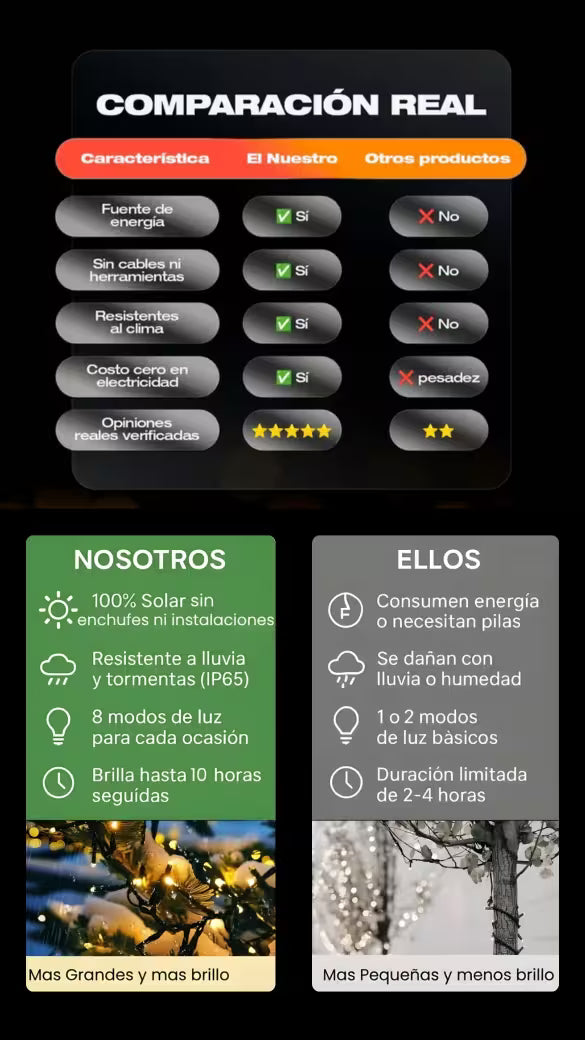 COMPARACIÓN REAL

| Característica | El Nuestro | Otros productos |
|---|---|---|
| Fuente de energía | ✅ Sí | ❌ No |
| Sin cables ni herramientas | ✅ Sí | ❌ No |
| Resistentes al clima | ✅ Sí | ❌ No |
| Costo cero en electricidad | ✅ Sí | ❌ pesadez |
| Opiniones reales verificadas | ⭐⭐⭐⭐⭐ | ⭐⭐ |

NOSOTROS

100% Solar sin enchufes ni instalaciones

Resistente a lluvia y tormentas (IP65)

8 modos de luz para cada ocasión

Brilla hasta 10 horas seguidas

Mas Grandes y mas brillo

ELLOS

Consumen energía o necesitan pilas

Se dañan con lluvia o humedad

1 o 2 modos de luz bàsicos

Duración limitada de 2-4 horas

Mas Pequeñas y menos brillo